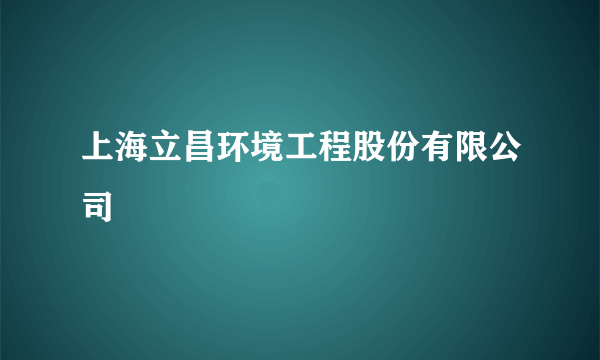 上海立昌环境工程股份有限公司